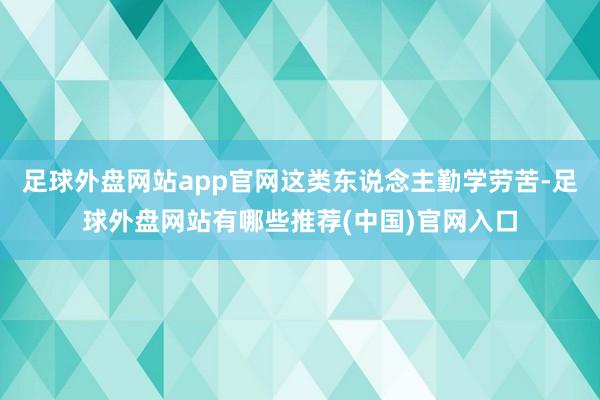 足球外盘网站app官网这类东说念主勤学劳苦-足球外盘网站有哪些推荐(中国)官网入口